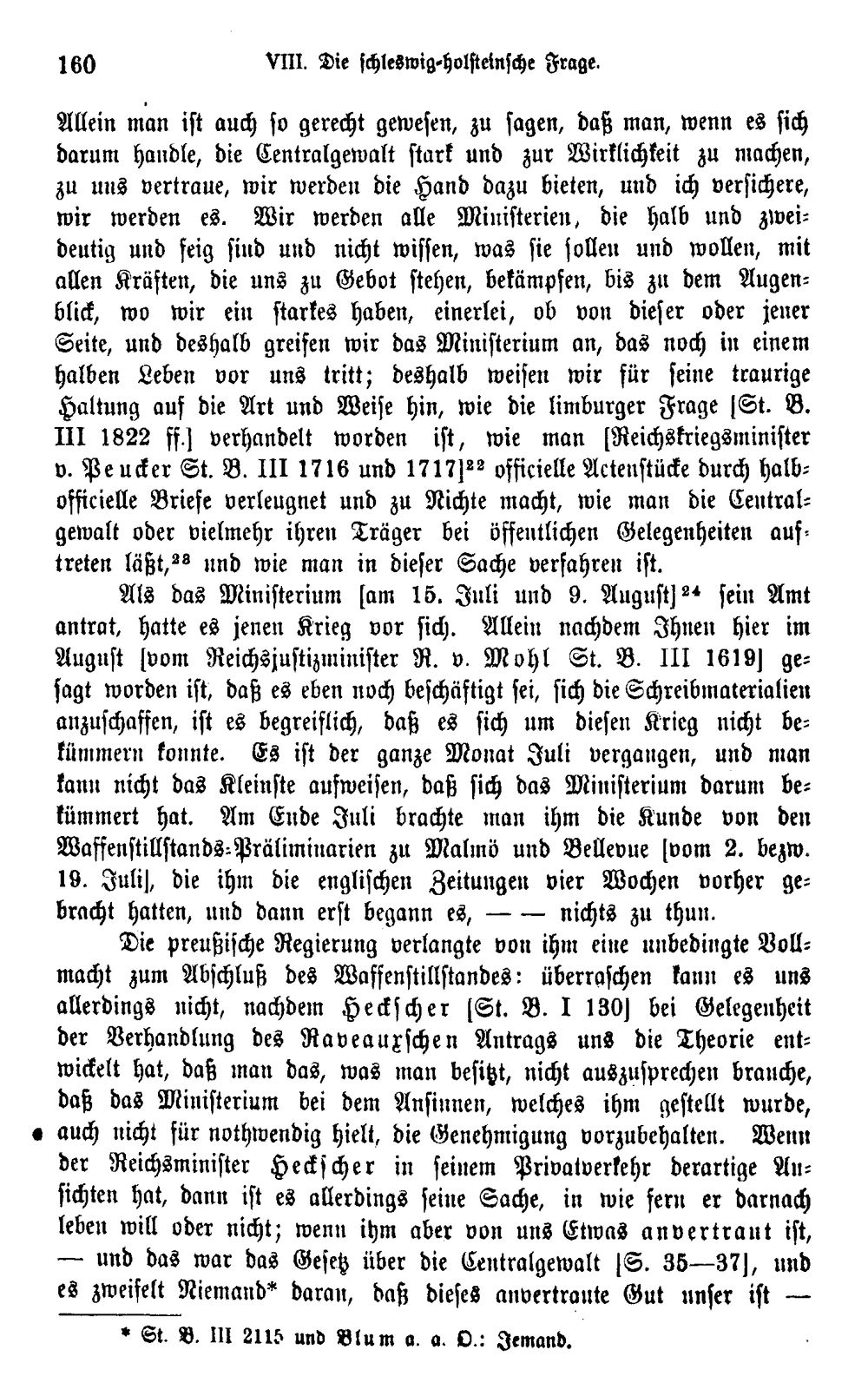 160 VIII. Die schleswig-holsteinsche Frage.

Allein man ist auch so gerecht gewesen, zu sagen, daß man, wenn es sich darum handle, die Centralgewalt stark und zur Wirklichkeit zu machen, zu uns vertraue, wir werden die Hand dazu bieten, und ich versichere, wir werden es. Wir werden alle Ministerien, die halb und zweideutig und feig sind und nicht wissen, was sie sollen und wollen, mit allen Kräften, die uns zu Gebot stehen, bekämpfen, bis zu dem Augenblick, wo wir ein starkes haben, einerlei, ob von dieser oder jener Seite, und deshalb greifen wir das Ministerium an, das noch in einem halben Leben vor uns tritt; deshalb weisen wir für seine traurige Haltung auf die Art und Weise hin, wie die limburger Frage [St. B. III 1822 ff.] verhandelt worden ist, wie man [Reichskriegsminister v. Peucker St. B. III 1716 und 1717]$^{22}$ officielle Actenstücke durch halbofficielle Briefe verleugnet und zu Nichte macht, wie man die Centralgewalt oder vielmehr ihren Träger bei öffentlichen Gelegenheiten auftreten läßt,$^{23}$ und wie man in dieser Sache verfahren ist.

Als das Ministerium [am 15. Juli und 9. August]$^{24}$ sein Amt antrat, hatte es jenen Krieg vor sich. Allein nachdem Ihnen hier im August [vom Reichsjustizminister R. v. Mohl St. B. III 1619] gesagt worden ist, daß es eben noch beschäftigt sei, sich die Schreibmaterialien anzuschaffen, ist es begreiflich, daß es sich um diesen Krieg nicht bekümmern konnte. Es ist der ganze Monat Juli vergangen, und man kann nicht das Kleinste aufweisen, daß sich das Ministerium darum bekümmert hat. Am Ende Juli brachte man ihm die Kunde von den Waffenstillstands-Präliminarien zu Malmö und Bellevue [vom 2. bezw. 19. Juli], die ihm die englischen Zeitungen vier Wochen vorher gebracht hatten, und dann erst begann es, — — nichts zu thun.

Die preußische Regierung verlangte von ihm eine unbedingte Vollmacht zum Abschluß des Waffenstillstandes: überraschen kann es uns allerdings nicht, nachdem Heckscher [St. B. I 130] bei Gelegenheit der Verhandlung des Raveauxschen Antrags uns die Theorie entwickelt hat, daß man das, was man besitzt, nicht auszusprechen brauche, daß das Ministerium bei dem Ansinnen, welches ihm gestellt wurde, auch nicht für nothwendig hielt, die Genehmigung vorzubehalten. Wenn der Reichsminister Heckscher in seinem Privatverkehr derartige Ansichten hat, dann ist es allerdings seine Sache, in wie fern er darnach leben will oder nicht; wenn ihm aber von uns Etwas anvertraut ist, — und das war das Gesetz über die Centralgewalt [S. 35—37], und es zweifelt Niemand* daran, daß dieses anvertraute Gut unser ist —

* St. B. III 2115 und Blum a. a. O.: Jemand.